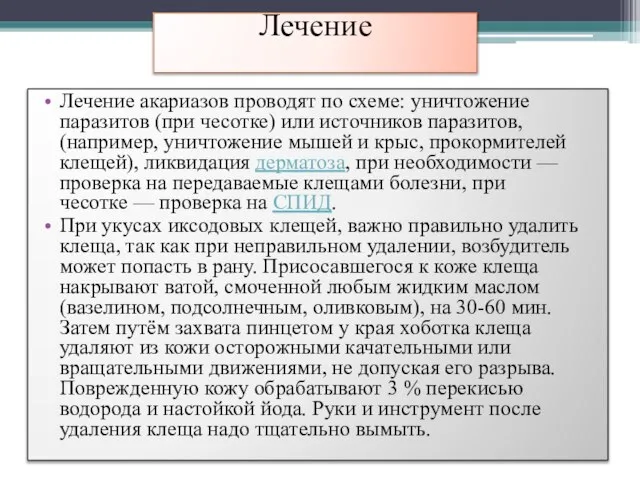 Лечение

• Лечение акариазов проводят по схеме: уничтожение паразитов (при чесотке) или источников паразитов, (например, уничтожение мышей и крыс, прокормителей клещей), ликвидация дерматоза, при необходимости — проверка на передаваемые клещами болезни, при чесотке — проверка на СПИД.

• При укусах иксодовых клещей, важно правильно удалить клеща, так как при неправильном удалении, возбудитель может попасть в рану. Присосавшегося к коже клеща накрывают ватой, смоченной любым жидким маслом (вазелином, подсолнечным, оливковым), на 30-60 мин. Затем путём захвата пинцетом у края хоботка клеща удаляют из кожи осторожными качательными или вращательными движениями, не допуская его разрыва. Поврежденную кожу обрабатывают 3 % перекисью водорода и настойкой йода. Руки и инструмент после удаления клеща надо тщательно вымыть.